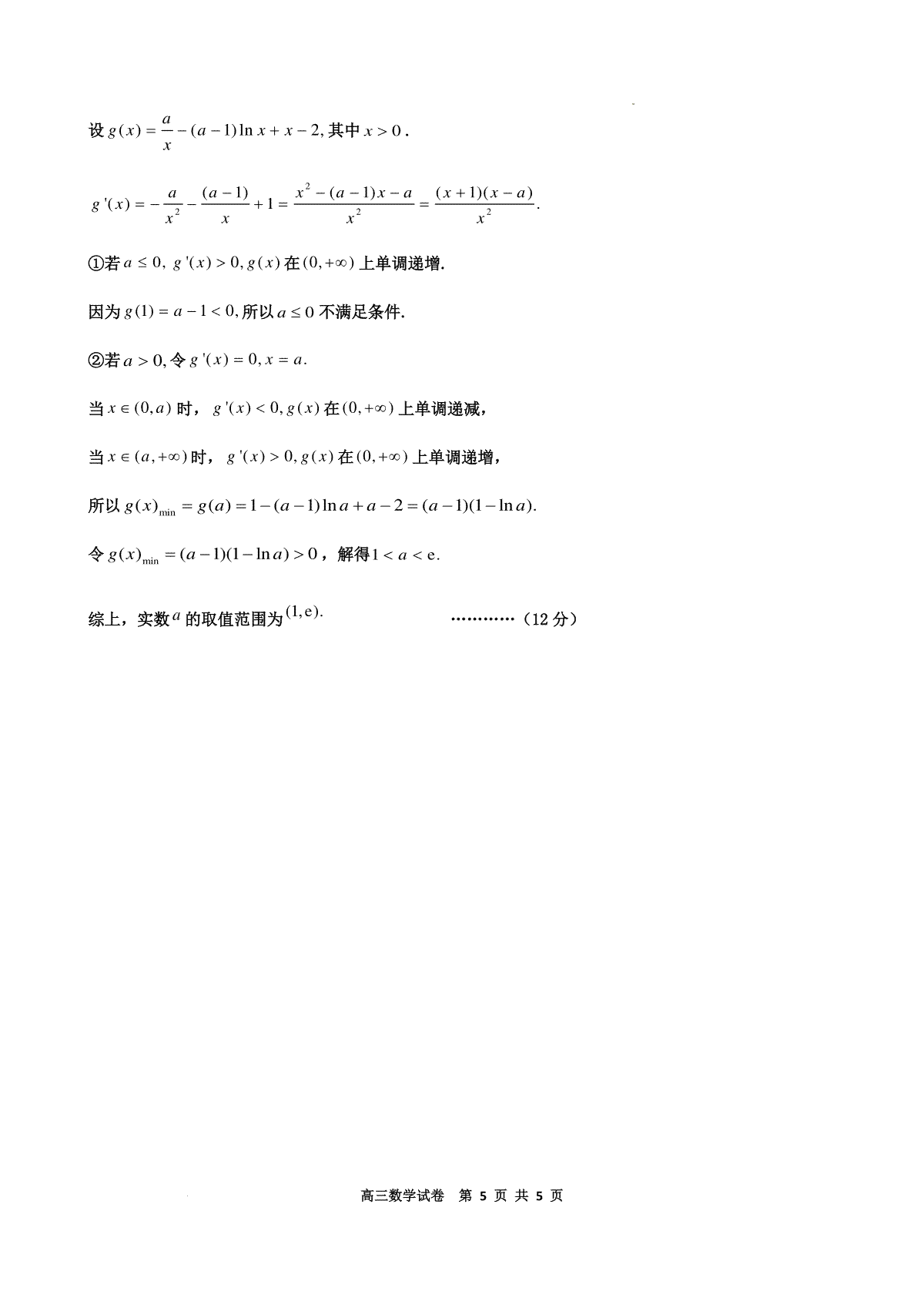 设 $g(x)=\frac{a}{x}-(a-1)\ln x+x-2$, 其中 $x>0$.

$g'(x)=-\frac{a}{x^2}-\frac{(a-1)}{x}+1=\frac{x^2-(a-1)x-a}{x^2}=\frac{(x+1)(x-a)}{x^2}$.

①若 $a\le 0$, $g'(x)>0$, $g(x)$ 在 $(0,+\infty)$ 上单调递增.

因为 $g(1)=a-1<0$, 所以 $a\le 0$ 不满足条件.

②若 $a>0$, 令 $g'(x)=0$, $x=a$.

当 $x\in(0,a)$ 时, $g'(x)<0$, $g(x)$ 在 $(0,+\infty)$ 上单调递减,

当 $x\in(a,+\infty)$ 时, $g'(x)>0$, $g(x)$ 在 $(0,+\infty)$ 上单调递增,

所以 $g(x)_{\min}=g(a)=1-(a-1)\ln a+a-2=(a-1)(1-\ln a)$.

令 $g(x)_{\min}=(a-1)(1-\ln a)>0$, 解得 $1<a<e$.

综上, 实数 $a$ 的取值范围为 $(1,e)$. …………(12 分)

高三数学试卷 第 5 页 共 5 页